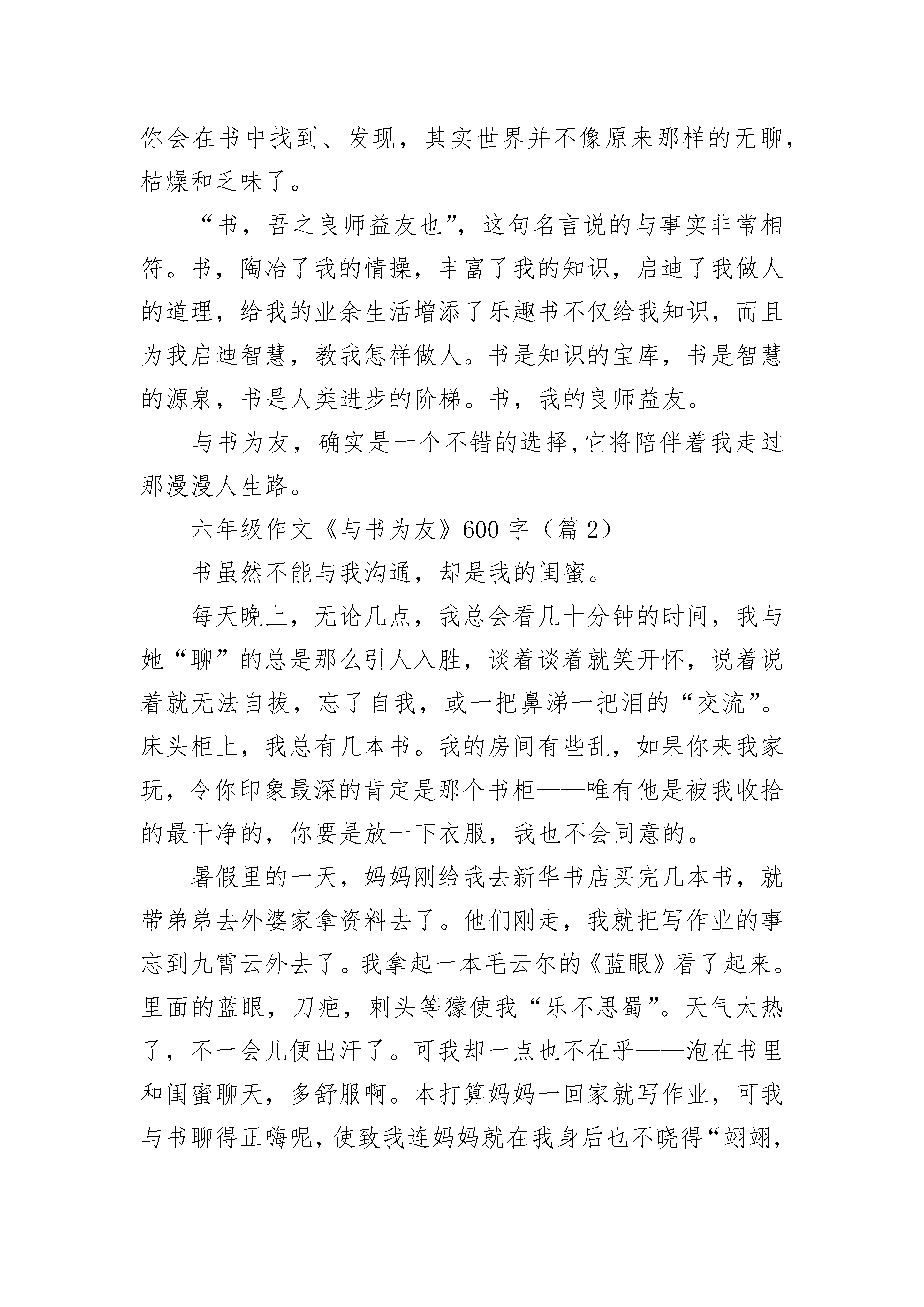 你会在书中找到、发现，其实世界并不像原来那样的无聊，枯燥和乏味了。

“书，吾之良师益友也”，这句名言说的与事实非常相符。书，陶冶了我的情操，丰富了我的知识，启迪了我做人的道理，给我的业余生活增添了乐趣书不仅给我知识，而且为我启迪智慧，教我怎样做人。书是知识的宝库，书是智慧的源泉，书是人类进步的阶梯。书，我的良师益友。

与书为友，确实是一个不错的选择,它将陪伴着我走过那漫漫人生路。

六年级作文《与书为友》600 字（篇 2）

书虽然不能与我沟通，却是我的闺蜜。

每天晚上，无论几点，我总会看几十分钟的时间，我与她“聊”的总是那么引人入胜，谈着谈着就笑开怀，说着说着就无法自拔，忘了自我，或一把鼻涕一把泪的“交流”。床头柜上，我总有几本书。我的房间有些乱，如果你来我家玩，令你印象最深的肯定是那个书柜——唯有他是被我收拾的最干净的，你要是放一下衣服，我也不会同意的。

暑假里的一天，妈妈刚给我去新华书店买完几本书，就带弟弟去外婆家拿资料去了。他们刚走，我就把写作业的事忘到九霄云外去了。我拿起一本毛云尔的《蓝眼》看了起来。里面的蓝眼，刀疤，刺头等獴使我“乐不思蜀”。天气太热了，不一会儿便出汗了。可我却一点也不在乎——泡在书里和闺蜜聊天，多舒服啊。本打算妈妈一回家就写作业，可我与书聊得正嗨呢，使致我连妈妈就在我身后也不晓得“翊翊，